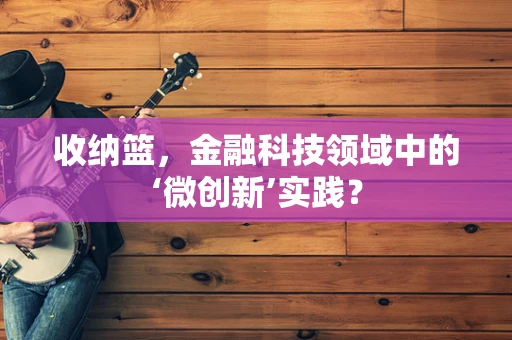 收纳篮，金融科技领域中的‘微创新’实践？